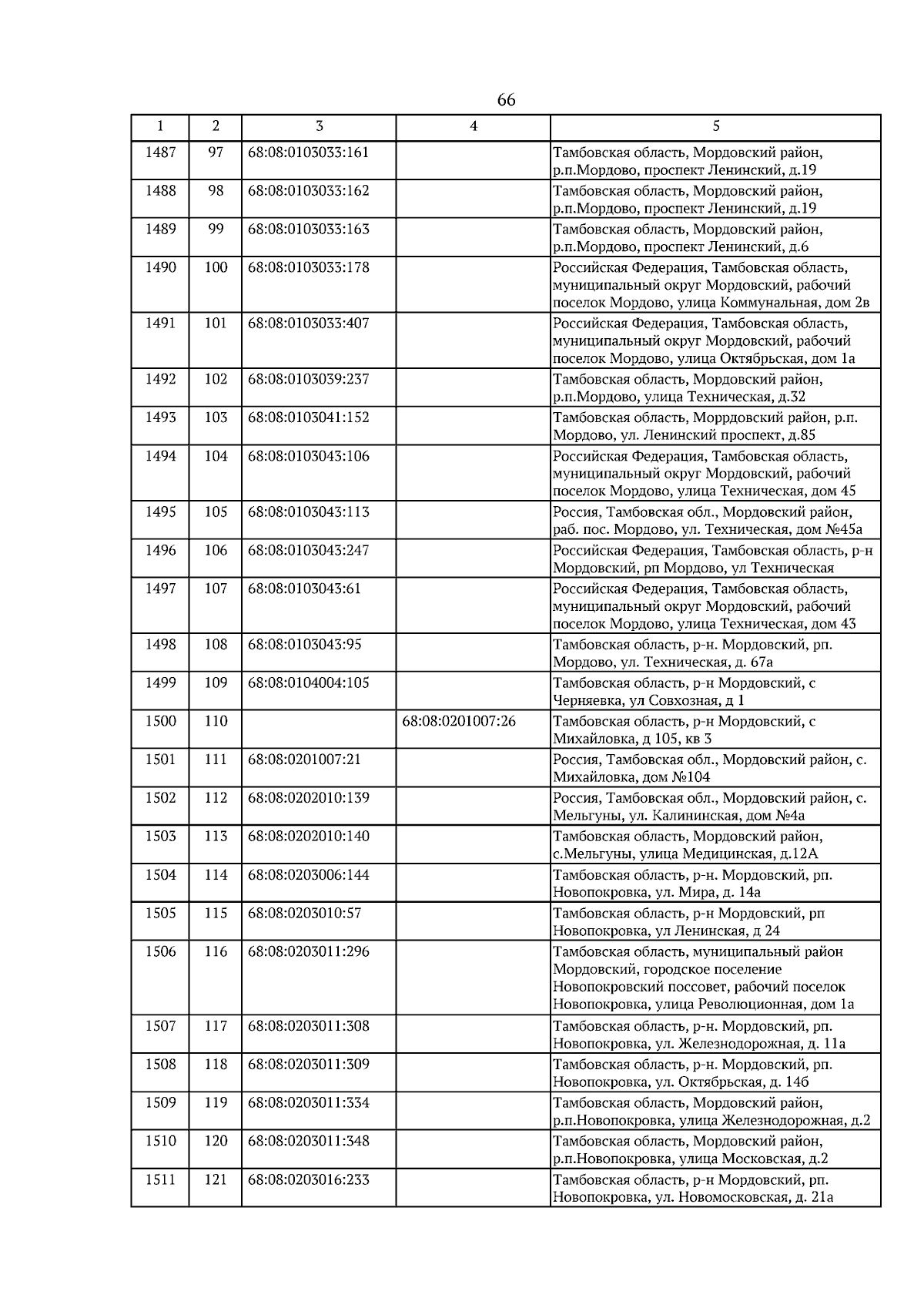 66

| 1 | 2 | 3 | 4 | 5 |
|---|---|---|---|---|
| 1487 | 97 | 68:08:0103033:161 | | Тамбовская область, Мордовский район, р.п.Мордово, проспект Ленинский, д.19 |
| 1488 | 98 | 68:08:0103033:162 | | Тамбовская область, Мордовский район, р.п.Мордово, проспект Ленинский, д.19 |
| 1489 | 99 | 68:08:0103033:163 | | Тамбовская область, Мордовский район, р.п.Мордово, проспект Ленинский, д.6 |
| 1490 | 100 | 68:08:0103033:178 | | Российская Федерация, Тамбовская область, муниципальный округ Мордовский, рабочий поселок Мордово, улица Коммунальная, дом 2в |
| 1491 | 101 | 68:08:0103033:407 | | Российская Федерация, Тамбовская область, муниципальный округ Мордовский, рабочий поселок Мордово, улица Октябрьская, дом 1а |
| 1492 | 102 | 68:08:0103039:237 | | Тамбовская область, Мордовский район, р.п.Мордово, улица Техническая, д.32 |
| 1493 | 103 | 68:08:0103041:152 | | Тамбовская область, Моррдовский район, р.п. Мордово, ул. Ленинский проспект, д.85 |
| 1494 | 104 | 68:08:0103043:106 | | Российская Федерация, Тамбовская область, муниципальный округ Мордовский, рабочий поселок Мордово, улица Техническая, дом 45 |
| 1495 | 105 | 68:08:0103043:113 | | Россия, Тамбовская обл., Мордовский район, раб. пос. Мордово, ул. Техническая, дом №45а |
| 1496 | 106 | 68:08:0103043:247 | | Российская Федерация, Тамбовская область, р-н Мордовский, рп Мордово, ул Техническая |
| 1497 | 107 | 68:08:0103043:61 | | Российская Федерация, Тамбовская область, муниципальный округ Мордовский, рабочий поселок Мордово, улица Техническая, дом 43 |
| 1498 | 108 | 68:08:0103043:95 | | Тамбовская область, р-н. Мордовский, рп. Мордово, ул. Техническая, д. 67а |
| 1499 | 109 | 68:08:0104004:105 | | Тамбовская область, р-н Мордовский, с Черняевка, ул Совхозная, д 1 |
| 1500 | 110 | | 68:08:0201007:26 | Тамбовская область, р-н Мордовский, с Михайловка, д 105, кв 3 |
| 1501 | 111 | 68:08:0201007:21 | | Россия, Тамбовская обл., Мордовский район, с. Михайловка, дом №104 |
| 1502 | 112 | 68:08:0202010:139 | | Россия, Тамбовская обл., Мордовский район, с. Мельгуны, ул. Калининская, дом №4а |
| 1503 | 113 | 68:08:0202010:140 | | Тамбовская область, Мордовский район, с.Мельгуны, улица Медицинская, д.12А |
| 1504 | 114 | 68:08:0203006:144 | | Тамбовская область, р-н. Мордовский, рп. Новопокровка, ул. Мира, д. 14а |
| 1505 | 115 | 68:08:0203010:57 | | Тамбовская область, р-н Мордовский, рп Новопокровка, ул Ленинская, д 24 |
| 1506 | 116 | 68:08:0203011:296 | | Тамбовская область, муниципальный район Мордовский, городское поселение Новопокровский поссовет, рабочий поселок Новопокровка, улица Революционная, дом 1а |
| 1507 | 117 | 68:08:0203011:308 | | Тамбовская область, р-н. Мордовский, рп. Новопокровка, ул. Железнодорожная, д. 11а |
| 1508 | 118 | 68:08:0203011:309 | | Тамбовская область, р-н. Мордовский, рп. Новопокровка, ул. Октябрьская, д. 14б |
| 1509 | 119 | 68:08:0203011:334 | | Тамбовская область, Мордовский район, р.п.Новопокровка, улица Железнодорожная, д.2 |
| 1510 | 120 | 68:08:0203011:348 | | Тамбовская область, Мордовский район, р.п.Новопокровка, улица Московская, д.2 |
| 1511 | 121 | 68:08:0203016:233 | | Тамбовская область, р-н Мордовский, рп. Новопокровка, ул. Новомосковская, д. 21а |